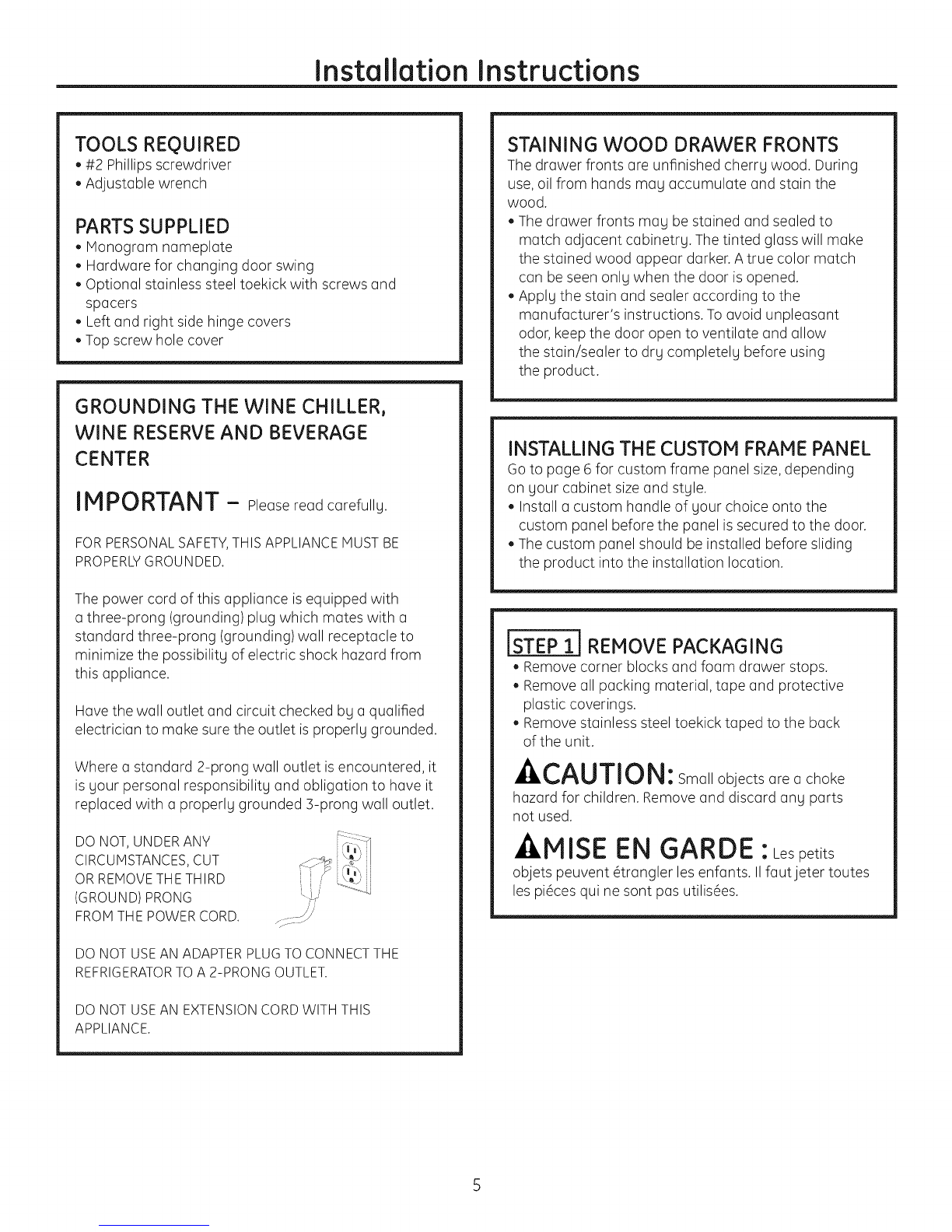 Installation Instructions

TOOLS REQUIRED
• #2 Phillips screwdriver
• Adjustable wrench

PARTS SUPPLIED
• Monogram nameplate
• Hardware for changing door swing
• Optional stainless steel toekick with screws and spacers
• Left and right side hinge covers
• Top screw hole cover

GROUNDING THE WINE CHILLER, WINE RESERVE AND BEVERAGE CENTER

IMPORTANT – Please read carefully.

FOR PERSONAL SAFETY, THIS APPLIANCE MUST BE PROPERLY GROUNDED.

The power cord of this appliance is equipped with a three-prong (grounding) plug which mates with a standard three-prong (grounding) wall receptacle to minimize the possibility of electric shock hazard from this appliance.

Have the wall outlet and circuit checked by a qualified electrician to make sure the outlet is properly grounded.

Where a standard 2-prong wall outlet is encountered, it is your personal responsibility and obligation to have it replaced with a properly grounded 3-prong wall outlet.

DO NOT, UNDER ANY CIRCUMSTANCES, CUT OR REMOVE THE THIRD (GROUND) PRONG FROM THE POWER CORD.

DO NOT USE AN ADAPTER PLUG TO CONNECT THE REFRIGERATOR TO A 2-PRONG OUTLET.

DO NOT USE AN EXTENSION CORD WITH THIS APPLIANCE.

STAINING WOOD DRAWER FRONTS
The drawer fronts are unfinished cherry wood. During use, oil from hands may accumulate and stain the wood.
• The drawer fronts may be stained and sealed to match adjacent cabinetry. The tinted glass will make the stained wood appear darker. A true color match can be seen only when the door is opened.
• Apply the stain and sealer according to the manufacturer's instructions. To avoid unpleasant odor, keep the door open to ventilate and allow the stain/sealer to dry completely before using the product.

INSTALLING THE CUSTOM FRAME PANEL
Go to page 6 for custom frame panel size, depending on your cabinet size and style.
• Install a custom handle of your choice onto the custom panel before the panel is secured to the door.
• The custom panel should be installed before sliding the product into the installation location.

STEP 1 REMOVE PACKAGING
• Remove corner blocks and foam drawer stops.
• Remove all packing material, tape and protective plastic coverings.
• Remove stainless steel toekick taped to the back of the unit.

CAUTION: Small objects are a choke hazard for children. Remove and discard any parts not used.

MISE EN GARDE : Les petits objets peuvent étrangler les enfants. Il faut jeter toutes les piéces qui ne sont pas utilisées.

5